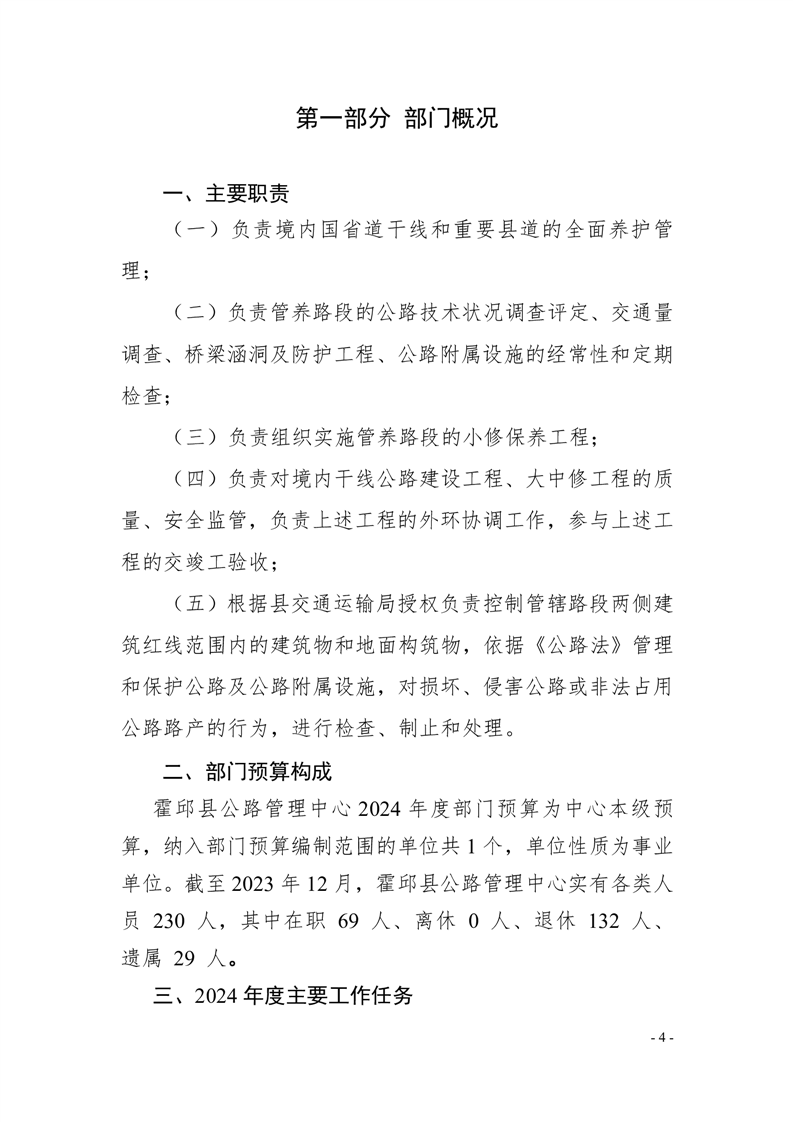 第一部分 部门概况

一、主要职责

（一）负责境内国省道干线和重要县道的全面养护管理；

（二）负责管养路段的公路技术状况调查评定、交通量调查、桥梁涵洞及防护工程、公路附属设施的经常性和定期检查；

（三）负责组织实施管养路段的小修保养工程；

（四）负责对境内干线公路建设工程、大中修工程的质量、安全监管，负责上述工程的外环协调工作，参与上述工程的交竣工验收；

（五）根据县交通运输局授权负责控制管辖路段两侧建筑红线范围内的建筑物和地面构筑物，依据《公路法》管理和保护公路及公路附属设施，对损坏、侵害公路或非法占用公路路产的行为，进行检查、制止和处理。

二、部门预算构成

霍邱县公路管理中心 2024 年度部门预算为中心本级预算，纳入部门预算编制范围的单位共 1 个，单位性质为事业单位。截至 2023 年 12 月，霍邱县公路管理中心实有各类人员 230 人，其中在职 69 人、离休 0 人、退休 132 人、遗属 29 人。

三、2024 年度主要工作任务

- 4 -